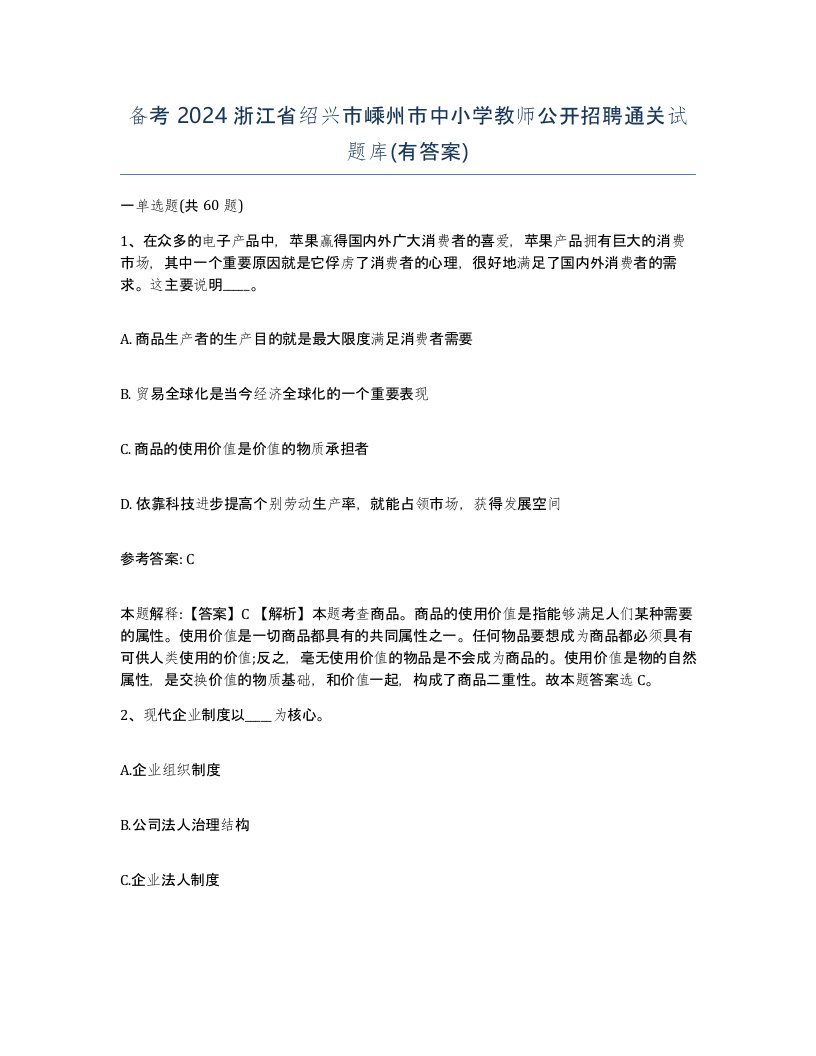 备考 2024 浙江省绍兴市嵊州市中小学教师公开招聘通关试题库(有答案)

一单选题(共 60 题)

1、在众多的电子产品中，苹果赢得国内外广大消费者的喜爱，苹果产品拥有巨大的消费市场，其中一个重要原因就是它俘虏了消费者的心理，很好地满足了国内外消费者的需求。这主要说明____。

A. 商品生产者的生产目的就是最大限度满足消费者需要

B. 贸易全球化是当今经济全球化的一个重要表现

C. 商品的使用价值是价值的物质承担者

D. 依靠科技进步提高个别劳动生产率，就能占领市场，获得发展空间

参考答案: C

本题解释:【答案】C 【解析】本题考查商品。商品的使用价值是指能够满足人们某种需要的属性。使用价值是一切商品都具有的共同属性之一。任何物品要想成为商品都必须具有可供人类使用的价值;反之，毫无使用价值的物品是不会成为商品的。使用价值是物的自然属性，是交换价值的物质基础，和价值一起，构成了商品二重性。故本题答案选 C。

2、现代企业制度以____为核心。

A.企业组织制度

B.公司法人治理结构

C.企业法人制度